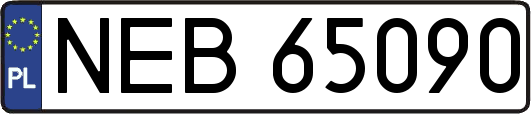 PL
NEB 65090